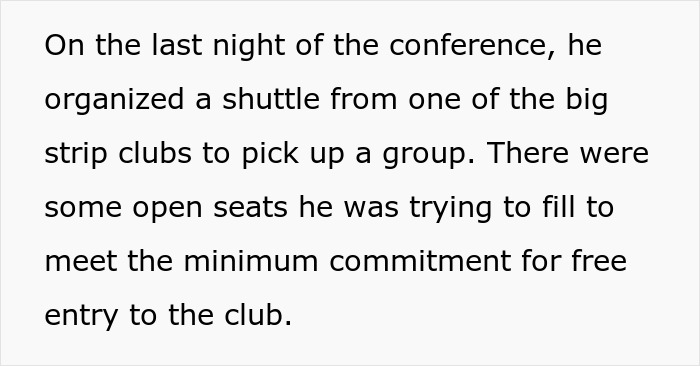 On the last night of the conference, he organized a shuttle from one of the big strip clubs to pick up a group. There were some open seats he was trying to fill to meet the minimum commitment for free entry to the club.